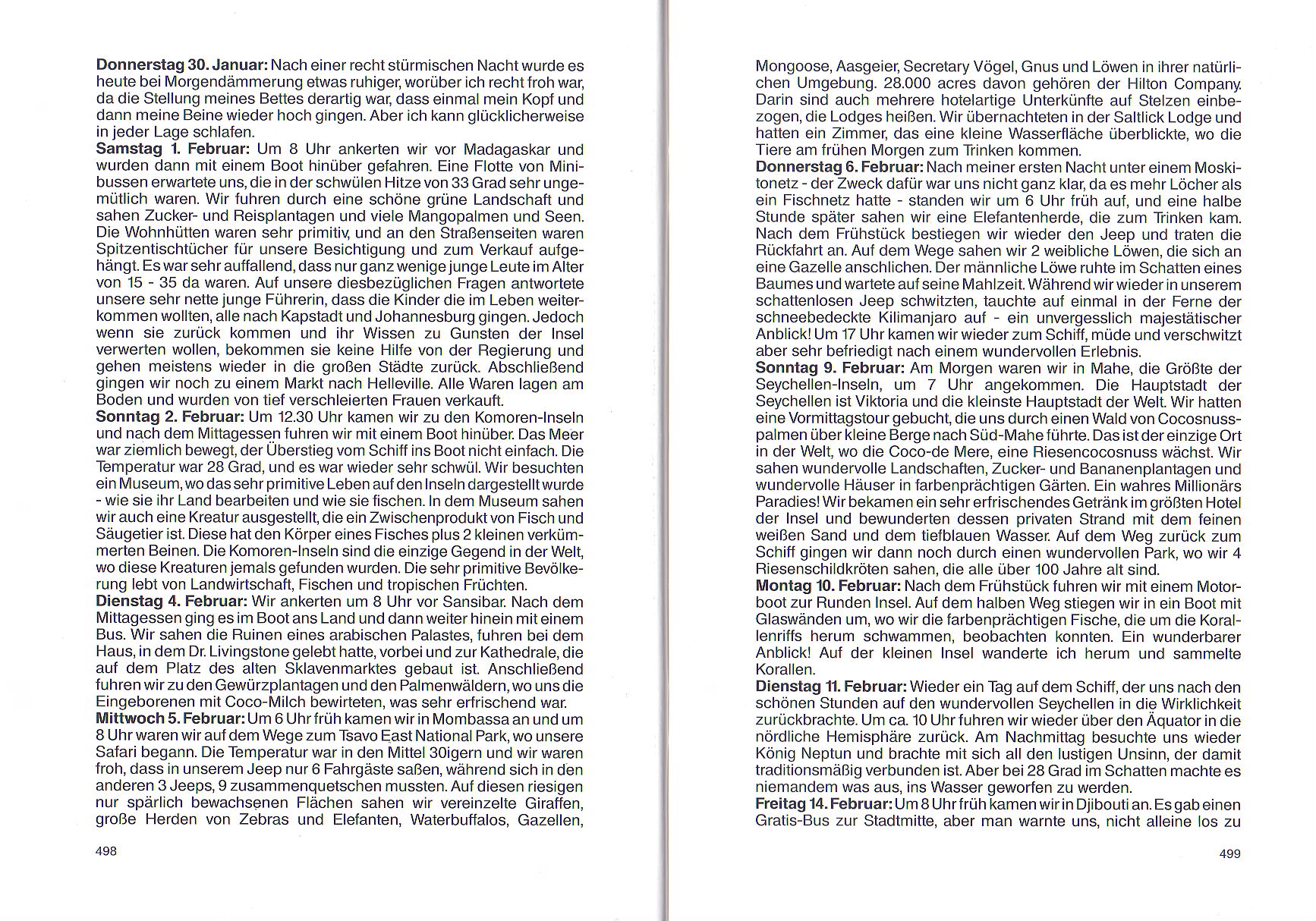 **Donnerstag 30. Januar:** Nach einer recht stürmischen Nacht wurde es heute bei Morgendämmerung etwas ruhiger, worüber ich recht froh war, da die Stellung meines Bettes derartig war, dass einmal mein Kopf und dann meine Beine wieder hoch gingen. Aber ich kann glücklicherweise in jeder Lage schlafen.
**Samstag 1. Februar:** Um 8 Uhr ankerten wir vor Madagaskar und wurden dann mit einem Boot hinüber gefahren. Eine Flotte von Minibussen erwartete uns, die in der schwülen Hitze von 33 Grad sehr ungemütlich waren. Wir fuhren durch eine schöne grüne Landschaft und sahen Zucker- und Reisplantagen und viele Mangopalmen und Seen. Die Wohnhütten waren sehr primitiv, und an den Straßenseiten waren Spitzentischtücher für unsere Besichtigung und zum Verkauf aufgehängt. Es war sehr auffallend, dass nur ganz wenige junge Leute im Alter von 15 - 35 da waren. Auf unsere diesbezüglichen Fragen antwortete unsere sehr nette junge Führerin, dass die Kinder die im Leben weiterkommen wollten, alle nach Kapstadt und Johannesburg gingen. Jedoch wenn sie zurück kommen und ihr Wissen zu Gunsten der Insel verwerten wollen, bekommen sie keine Hilfe von der Regierung und gehen meistens wieder in die großen Städte zurück. Abschließend gingen wir noch zu einem Markt nach Helleville. Alle Waren lagen am Boden und wurden von tief verschleierten Frauen verkauft.
**Sonntag 2. Februar:** Um 12.30 Uhr kamen wir zu den Komoren-Inseln und nach dem Mittagessen fuhren wir mit einem Boot hinüber. Das Meer war ziemlich bewegt, der Überstieg vom Schiff ins Boot nicht einfach. Die Temperatur war 28 Grad, und es war wieder sehr schwül. Wir besuchten ein Museum, wo das sehr primitive Leben auf den Inseln dargestellt wurde - wie sie ihr Land bearbeiten und wie sie fischen. In dem Museum sahen wir auch eine Kreatur ausgestellt, die ein Zwischenprodukt von Fisch und Säugetier ist. Diese hat den Körper eines Fisches plus 2 kleinen verkümmerten Beinen. Die Komoren-Inseln sind die einzige Gegend in der Welt, wo diese Kreaturen jemals gefunden wurden. Die sehr primitive Bevölkerung lebt von Landwirtschaft, Fischen und tropischen Früchten.
**Dienstag 4. Februar:** Wir ankerten um 8 Uhr vor Sansibar. Nach dem Mittagessen ging es im Boot ans Land und dann weiter hinein mit einem Bus. Wir sahen die Ruinen eines arabischen Palastes, fuhren bei dem Haus, in dem Dr. Livingstone gelebt hatte, vorbei und zur Kathedrale, die auf dem Platz des alten Sklavenmarktes gebaut ist. Anschließend fuhren wir zu den Gewürzplantagen und den Palmenwäldern, wo uns die Eingeborenen mit Coco-Milch bewirteten, was sehr erfrischend war.
**Mittwoch 5. Februar:** Um 6 Uhr früh kamen wir in Mombassa an und um 8 Uhr waren wir auf dem Wege zum Tsavo East National Park, wo unsere Safari begann. Die Temperatur war in den Mittel 30igern und wir waren froh, dass in unserem Jeep nur 6 Fahrgäste saßen, während sich in den anderen 3 Jeeps, 9 zusammenquetschen mussten. Auf diesen riesigen nur spärlich bewachsenen Flächen sahen wir vereinzelte Giraffen, große Herden von Zebras und Elefanten, Waterbuffalos, Gazellen,

498

Mongoose, Aasgeier, Secretary Vögel, Gnus und Löwen in ihrer natürlichen Umgebung. 28.000 acres davon gehören der Hilton Company. Darin sind auch mehrere hotelartige Unterkünfte auf Stelzen einbezogen, die Lodges heißen. Wir übernachteten in der Saltlick Lodge und hatten ein Zimmer, das eine kleine Wasserfläche überblickte, wo die Tiere am frühen Morgen zum Trinken kommen.
**Donnerstag 6. Februar:** Nach meiner ersten Nacht unter einem Moskitonetz - der Zweck dafür war uns nicht ganz klar, da es mehr Löcher als ein Fischnetz hatte - standen wir um 6 Uhr früh auf, und eine halbe Stunde später sahen wir eine Elefantenherde, die zum Trinken kam. Nach dem Frühstück bestiegen wir wieder den Jeep und traten die Rückfahrt an. Auf dem Wege sahen wir 2 weibliche Löwen, die sich an eine Gazelle anschlichen. Der männliche Löwe ruhte im Schatten eines Baumes und wartete auf seine Mahlzeit. Während wir wieder in unserem schattenlosen Jeep schwitzten, tauchte auf einmal in der Ferne der schneebedeckte Kilimanjaro auf - ein unvergesslich majestätischer Anblick! Um 17 Uhr kamen wir wieder zum Schiff, müde und verschwitzt aber sehr befriedigt nach einem wundervollen Erlebnis.
**Sonntag 9. Februar:** Am Morgen waren wir in Mahe, die Größte der Seychellen-Inseln, um 7 Uhr angekommen. Die Hauptstadt der Seychellen ist Viktoria und die kleinste Hauptstadt der Welt. Wir hatten eine Vormittagstour gebucht, die uns durch einen Wald von Cocosnusspalmen über kleine Berge nach Süd-Mahe führte. Das ist der einzige Ort in der Welt, wo die Coco-de Mere, eine Riesencocosnuss wächst. Wir sahen wundervolle Landschaften, Zucker- und Bananenplantagen und wundervolle Häuser in farbenprächtigen Gärten. Ein wahres Millionärs Paradies! Wir bekamen ein sehr erfrischendes Getränk im größten Hotel der Insel und bewunderten dessen privaten Strand mit dem feinen weißen Sand und dem tiefblauen Wasser. Auf dem Weg zurück zum Schiff gingen wir dann noch durch einen wundervollen Park, wo wir 4 Riesenschildkröten sahen, die alle über 100 Jahre alt sind.
**Montag 10. Februar:** Nach dem Frühstück fuhren wir mit einem Motorboot zur Runden Insel. Auf dem halben Weg stiegen wir in ein Boot mit Glaswänden um, wo wir die farbenprächtigen Fische, die um die Korallenriffs herum schwammen, beobachten konnten. Ein wunderbarer Anblick! Auf der kleinen Insel wanderte ich herum und sammelte Korallen.
**Dienstag 11. Februar:** Wieder ein Tag auf dem Schiff, der uns nach den schönen Stunden auf den wundervollen Seychellen in die Wirklichkeit zurückbrachte. Um ca. 10 Uhr fuhren wir wieder über den Äquator in die nördliche Hemisphäre zurück. Am Nachmittag besuchte uns wieder König Neptun und brachte mit sich all den lustigen Unsinn, der damit traditionsmäßig verbunden ist. Aber bei 28 Grad im Schatten machte es niemandem was aus, ins Wasser geworfen zu werden.
**Freitag 14. Februar:** Um 8 Uhr früh kamen wir in Djibouti an. Es gab einen Gratis-Bus zur Stadtmitte, aber man warnte uns, nicht alleine los zu

499